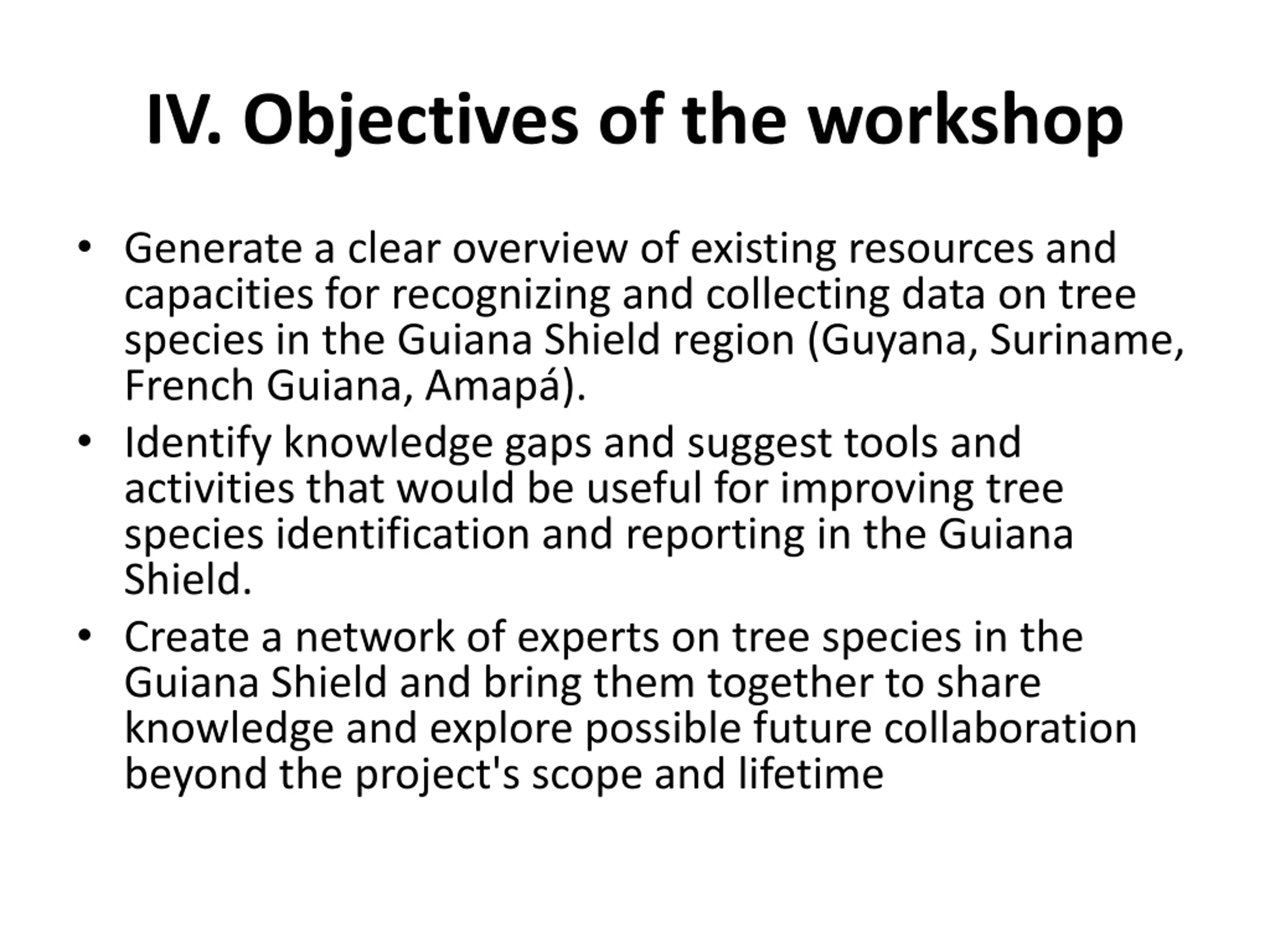 IV. Objectives of the workshop

• Generate a clear overview of existing resources and capacities for recognizing and collecting data on tree species in the Guiana Shield region (Guyana, Suriname, French Guiana, Amapá).
• Identify knowledge gaps and suggest tools and activities that would be useful for improving tree species identification and reporting in the Guiana Shield.
• Create a network of experts on tree species in the Guiana Shield and bring them together to share knowledge and explore possible future collaboration beyond the project's scope and lifetime